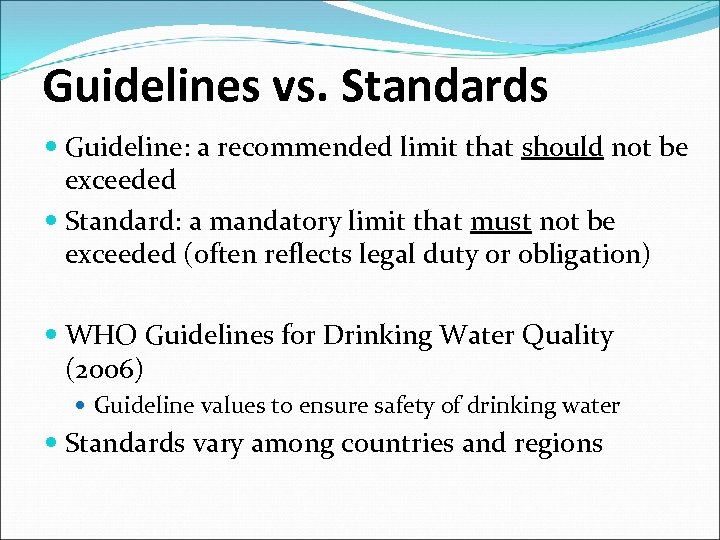 Guidelines vs. Standards

• Guideline: a recommended limit that should not be exceeded

• Standard: a mandatory limit that must not be exceeded (often reflects legal duty or obligation)

• WHO Guidelines for Drinking Water Quality (2006)

• Guideline values to ensure safety of drinking water

• Standards vary among countries and regions